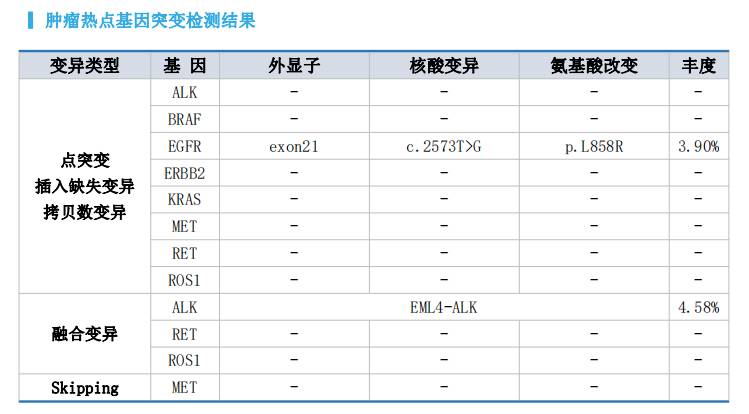 肿瘤热点基因突变检测结果

| 变异类型 | 基 因 | 外显子 | 核酸变异 | 氨基酸改变 | 丰度 |
|---|---|---|---|---|---|
| 点突变 插入缺失变异 拷贝数变异 | ALK | - | - | - | - |
| | BRAF | - | - | - | - |
| | EGFR | exon21 | c.2573T>G | p.L858R | 3.90% |
| | ERBB2 | - | - | - | - |
| | KRAS | - | - | - | - |
| | MET | - | - | - | - |
| | RET | - | - | - | - |
| | ROS1 | - | - | - | - |
| 融合变异 | ALK | EML4-ALK | | | 4.58% |
| | RET | - | - | - | - |
| | ROS1 | - | - | - | - |
| Skipping | MET | - | - | - | - |